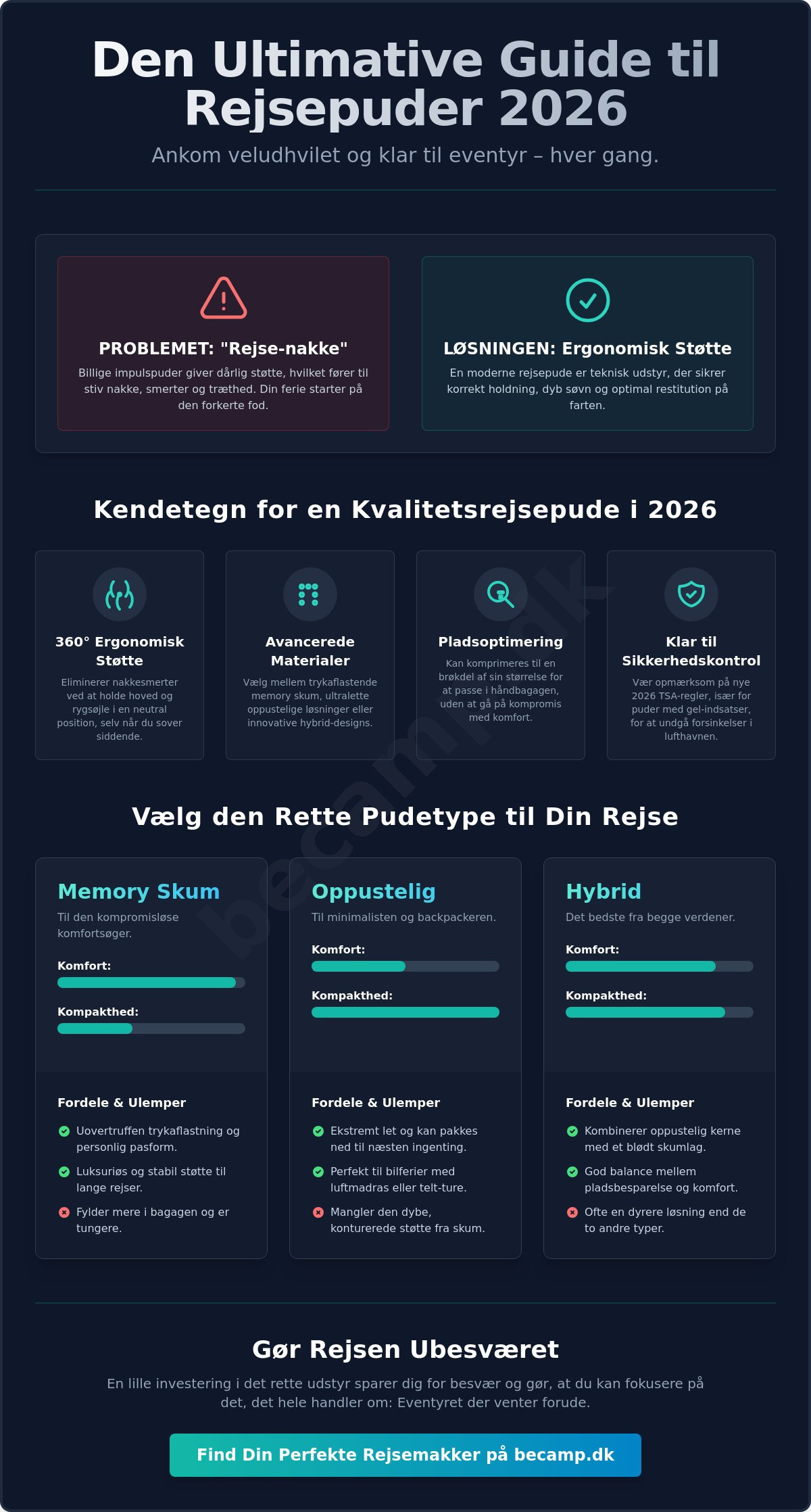 Den Ultimative Guide til Rejsepuder 2026

Ankom veludhvilet og klar til eventyr – hver gang.

PROBLEMET: "Rejse-nakke"

Billige impulspuder giver dårlig støtte, hvilket fører til stiv nakke, smerter og træthed. Din ferie starter på den forkerte fod.

LØSNINGEN: Ergonomisk Støtte

En moderne rejsepude er teknisk udstyr, der sikrer korrekt holdning, dyb søvn og optimal restitution på farten.

Kendetegn for en Kvalitetsrejsepude i 2026

360° Ergonomisk Støtte

Eliminerer nakkesmerter ved at holde hoved og rygsøjle i en neutral position, selv når du sover siddende.

Avancerede Materialer

Vælg mellem trykaflastende memory skum, ultralette oppustelige løsninger eller innovative hybrid-designs.

Pladsoptimering

Kan komprimeres til en brøkdel af sin størrelse for at passe i håndbagagen, uden at gå på kompromis med komfort.

Klar til Sikkerhedskontrol

Vær opmærksom på nye 2026 TSA-regler, især for puder med gel-indsatser, for at undgå forsinkelser i lufthavnen.

Vælg den Rette Pudetype til Din Rejse

Memory Skum

Til den kompromisløse komfortsøger.

Komfort:

Kompakthed:

Fordele & Ulemper

Uovertruffen trykaflastning og personlig pasform.

Luksuriøs og stabil støtte til lange rejser.

Fylder mere i bagagen og er tungere.

Oppustelig

Til minimalisten og backpackeren.

Komfort:

Kompakthed:

Fordele & Ulemper

Ekstremt let og kan pakkes ned til næsten ingenting.

Perfekt til bilferier med luftmadras eller telt-ture.

Mangler den dybe, konturerede støtte fra skum.

Hybrid

Det bedste fra begge verdener.

Komfort:

Kompakthed:

Fordele & Ulemper

Kombinerer oppustelig kerne med et blødt skumlag.

God balance mellem pladsbesparelse og komfort.

Ofte en dyrere løsning end de to andre typer.

Gør Rejsen Ubesværet

En lille investering i det rette udstyr sparer dig for besvær og gør, at du kan fokusere på det, det hele handler om: Eventyret der venter forude.

Find Din Perfekte Rejsemakker på becamp.dk

becamp.dk